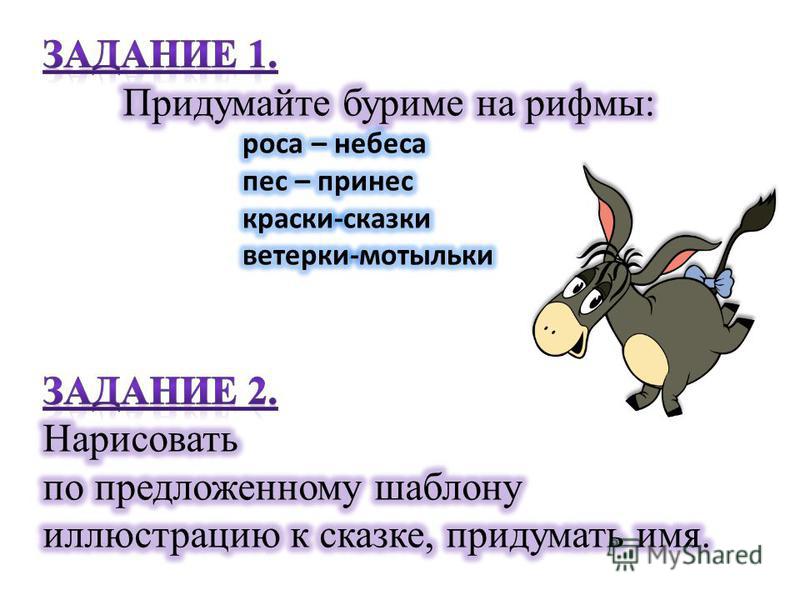 ЗАДАНИЕ 1.
Придумайте буриме на рифмы:
роса – небеса
пес – принес
краски-сказки
ветерки-мотыльки

ЗАДАНИЕ 2.
Нарисовать по предложенному шаблону иллюстрацию к сказке, придумать имя.

MyShared